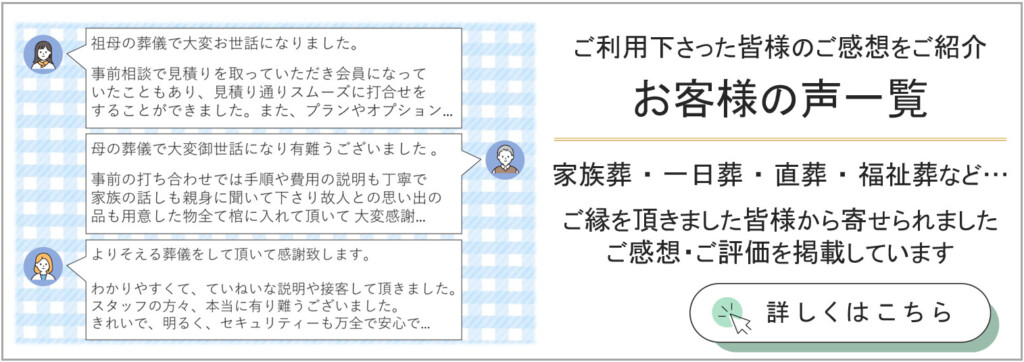 祖母の葬儀で大変お世話になりました。

事前相談で見積りを取っていただき会員になっていたこともあり、見積り通りスムーズに打合せをすることができました。また、プランやオプション…

母の葬儀で大変御世話になり有難うございました 。

事前の打ち合わせでは手順や費用の説明も丁寧で家族の話しも親身に聞いて下さり故人との思い出の品も用意した物全て棺に入れて頂いて 大変感謝…

よりそえる葬儀をして頂いて感謝致します。

わかりやすくて、ていねいな説明や接客して頂きました。スタッフの方々、本当に有り難うございました。きれいで、明るく、セキュリティーも万全で安心で…

ご利用下さった皆様のご感想をご紹介

お客様の声一覧

家族葬・一日葬・直葬・福祉葬など…

ご縁を頂きました皆様から寄せられましたご感想・ご評価を掲載しています

詳しくはこちら